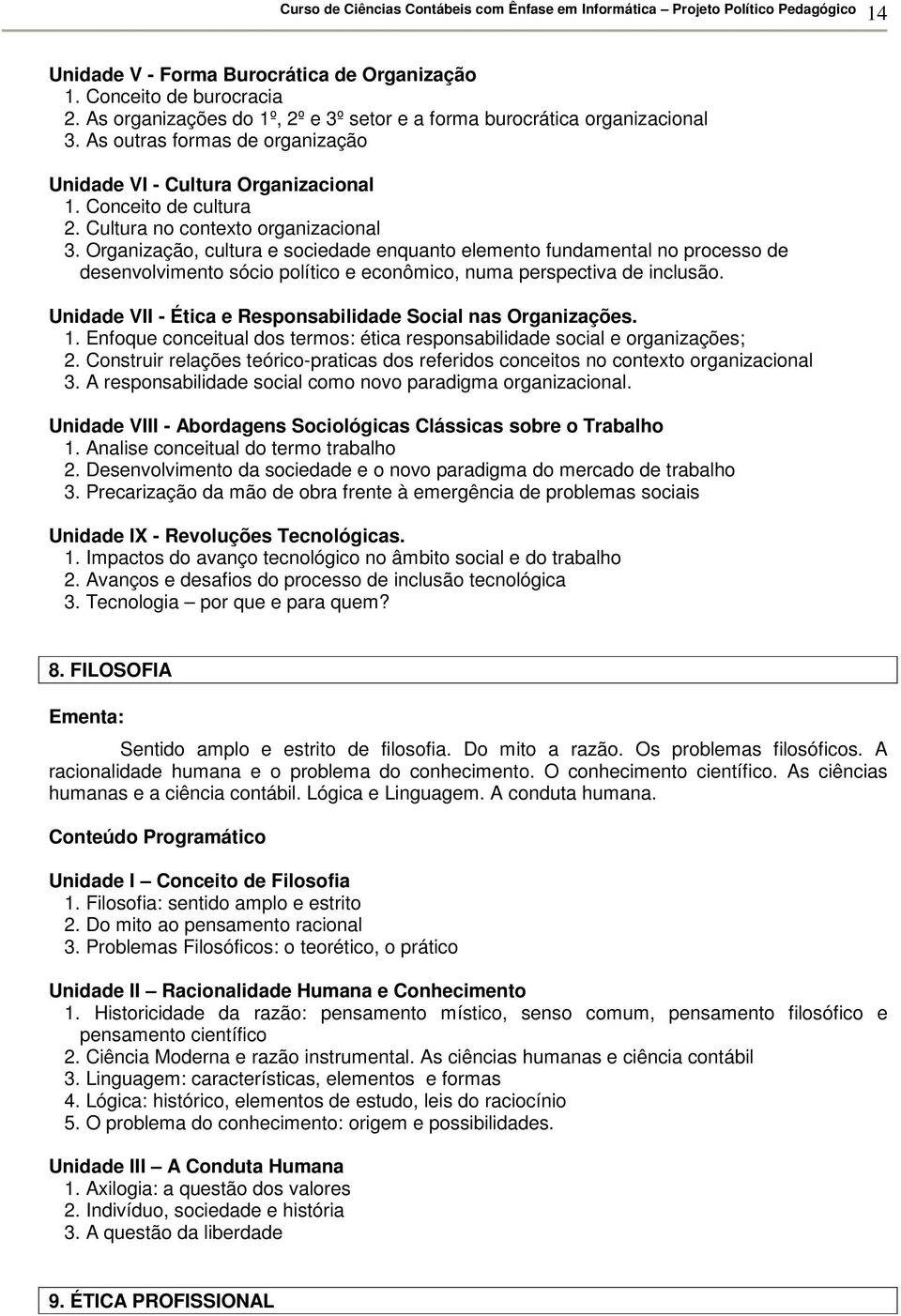 Curso de Ciências Contábeis com Ênfase em Informática – Projeto Político Pedagógico 14

Unidade V - Forma Burocrática de Organização
1. Conceito de burocracia
2. As organizações do 1º, 2º e 3º setor e a forma burocrática organizacional
3. As outras formas de organização

Unidade VI - Cultura Organizacional
1. Conceito de cultura
2. Cultura no contexto organizacional
3. Organização, cultura e sociedade enquanto elemento fundamental no processo de desenvolvimento sócio político e econômico, numa perspectiva de inclusão.

Unidade VII - Ética e Responsabilidade Social nas Organizações.
1. Enfoque conceitual dos termos: ética responsabilidade social e organizações;
2. Construir relações teórico-praticas dos referidos conceitos no contexto organizacional
3. A responsabilidade social como novo paradigma organizacional.

Unidade VIII - Abordagens Sociológicas Clássicas sobre o Trabalho
1. Analise conceitual do termo trabalho
2. Desenvolvimento da sociedade e o novo paradigma do mercado de trabalho
3. Precarização da mão de obra frente à emergência de problemas sociais

Unidade IX - Revoluções Tecnológicas.
1. Impactos do avanço tecnológico no âmbito social e do trabalho
2. Avanços e desafios do processo de inclusão tecnológica
3. Tecnologia – por que e para quem?

8. FILOSOFIA

Ementa:

Sentido amplo e estrito de filosofia. Do mito a razão. Os problemas filosóficos. A racionalidade humana e o problema do conhecimento. O conhecimento científico. As ciências humanas e a ciência contábil. Lógica e Linguagem. A conduta humana.

Conteúdo Programático

Unidade I – Conceito de Filosofia
1. Filosofia: sentido amplo e estrito
2. Do mito ao pensamento racional
3. Problemas Filosóficos: o teorético, o prático

Unidade II – Racionalidade Humana e Conhecimento
1. Historicidade da razão: pensamento místico, senso comum, pensamento filosófico e pensamento científico
2. Ciência Moderna e razão instrumental. As ciências humanas e ciência contábil
3. Linguagem: características, elementos e formas
4. Lógica: histórico, elementos de estudo, leis do raciocínio
5. O problema do conhecimento: origem e possibilidades.

Unidade III – A Conduta Humana
1. Axilogia: a questão dos valores
2. Indivíduo, sociedade e história
3. A questão da liberdade

9. ÉTICA PROFISSIONAL